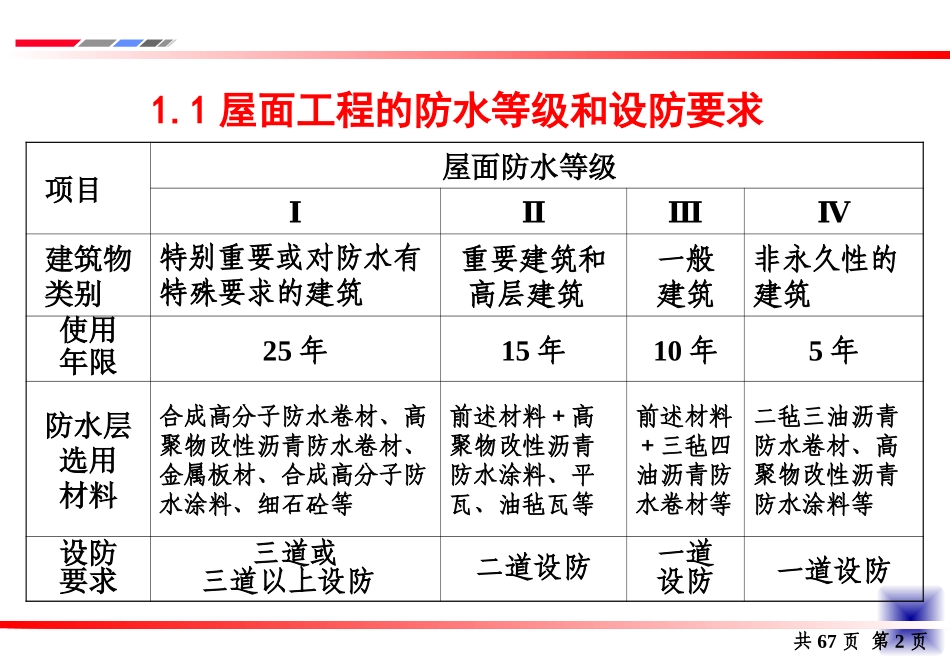 1.1 屋面工程的防水等级和设防要求

| 项目 | 屋面防水等级 | | | |
|---|---|---|---|---|
| | I | II | III | IV |
| 建筑物类别 | 特别重要或对防水有特殊要求的建筑 | 重要建筑和高层建筑 | 一般建筑 | 非永久性的建筑 |
| 使用年限 | 25 年 | 15 年 | 10 年 | 5 年 |
| 防水层选用材料 | 合成高分子防水卷材、高聚物改性沥青防水卷材、金属板材、合成高分子防水涂料、细石砼等 | 前述材料 + 高聚物改性沥青防水涂料、平瓦、油毡瓦等 | 前述材料 + 三毡四油沥青防水卷材等 | 二毡三油沥青防水卷材、高聚物改性沥青防水涂料等 |
| 设防要求 | 三道或三道以上设防 | 二道设防 | 一道设防 | 一道设防 |

共 67 页 第 2 页